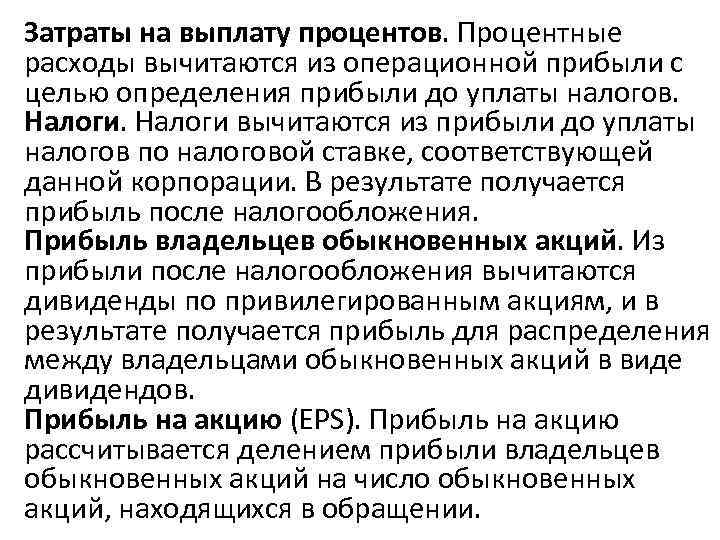 Затраты на выплату процентов. Процентные расходы вычитаются из операционной прибыли с целью определения прибыли до уплаты налогов.

Налоги. Налоги вычитаются из прибыли до уплаты налогов по налоговой ставке, соответствующей данной корпорации. В результате получается прибыль после налогообложения.

Прибыль владельцев обыкновенных акций. Из прибыли после налогообложения вычитаются дивиденды по привилегированным акциям, и в результате получается прибыль для распределения между владельцами обыкновенных акций в виде дивидендов.

Прибыль на акцию (EPS). Прибыль на акцию рассчитывается делением прибыли владельцев обыкновенных акций на число обыкновенных акций, находящихся в обращении.